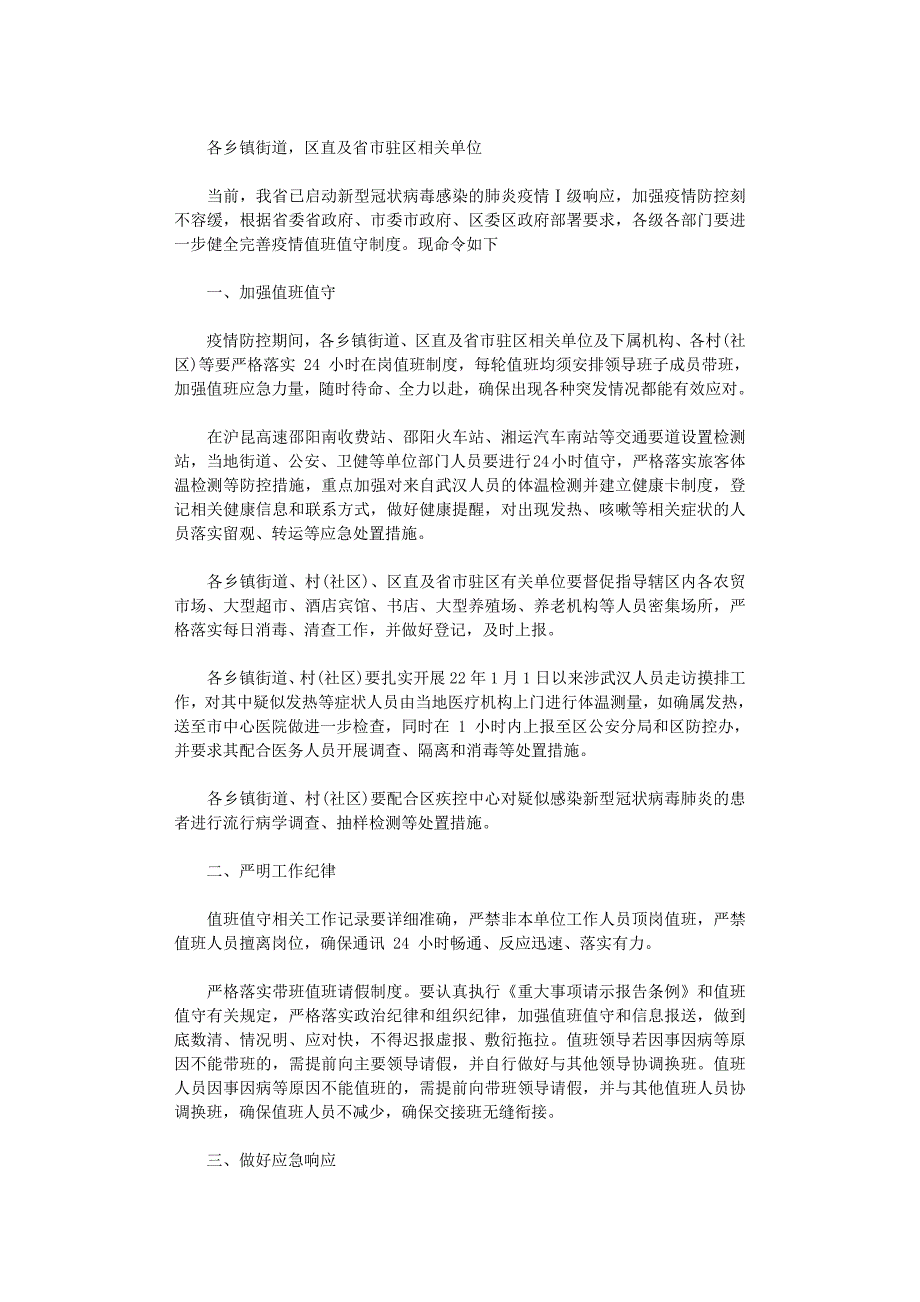 各乡镇街道，区直及省市驻区相关单位

当前，我省已启动新型冠状病毒感染的肺炎疫情Ⅰ级响应，加强疫情防控刻不容缓，根据省委省政府、市委市政府、区委区政府部署要求，各级各部门要进一步健全完善疫情值班值守制度。现命令如下

一、加强值班值守

疫情防控期间，各乡镇街道、区直及省市驻区相关单位及下属机构、各村(社区)等要严格落实 24 小时在岗值班制度，每轮值班均须安排领导班子成员带班，加强值班应急力量，随时待命、全力以赴，确保出现各种突发情况都能有效应对。

在沪昆高速邵阳南收费站、邵阳火车站、湘运汽车南站等交通要道设置检测站，当地街道、公安、卫健等单位部门人员要进行24小时值守，严格落实旅客体温检测等防控措施，重点加强对来自武汉人员的体温检测并建立健康卡制度，登记相关健康信息和联系方式，做好健康提醒，对出现发热、咳嗽等相关症状的人员落实留观、转运等应急处置措施。

各乡镇街道、村(社区)、区直及省市驻区有关单位要督促指导辖区内各农贸市场、大型超市、酒店宾馆、书店、大型养殖场、养老机构等人员密集场所，严格落实每日消毒、清查工作，并做好登记，及时上报。

各乡镇街道、村(社区)要扎实开展22年1月1日以来涉武汉人员走访摸排工作，对其中疑似发热等症状人员由当地医疗机构上门进行体温测量，如确属发热，送至市中心医院做进一步检查，同时在 1 小时内上报至区公安分局和区防控办，并要求其配合医务人员开展调查、隔离和消毒等处置措施。

各乡镇街道、村(社区)要配合区疾控中心对疑似感染新型冠状病毒肺炎的患者进行流行病学调查、抽样检测等处置措施。

二、严明工作纪律

值班值守相关工作记录要详细准确，严禁非本单位工作人员顶岗值班，严禁值班人员擅离岗位，确保通讯 24 小时畅通、反应迅速、落实有力。

严格落实带班值班请假制度。要认真执行《重大事项请示报告条例》和值班值守有关规定，严格落实政治纪律和组织纪律，加强值班值守和信息报送，做到底数清、情况明、应对快，不得迟报虚报、敷衍拖拉。值班领导若因事因病等原因不能带班的，需提前向主要领导请假，并自行做好与其他领导协调换班。值班人员因事因病等原因不能值班的，需提前向带班领导请假，并与其他值班人员协调换班，确保值班人员不减少，确保交接班无缝衔接。

三、做好应急响应